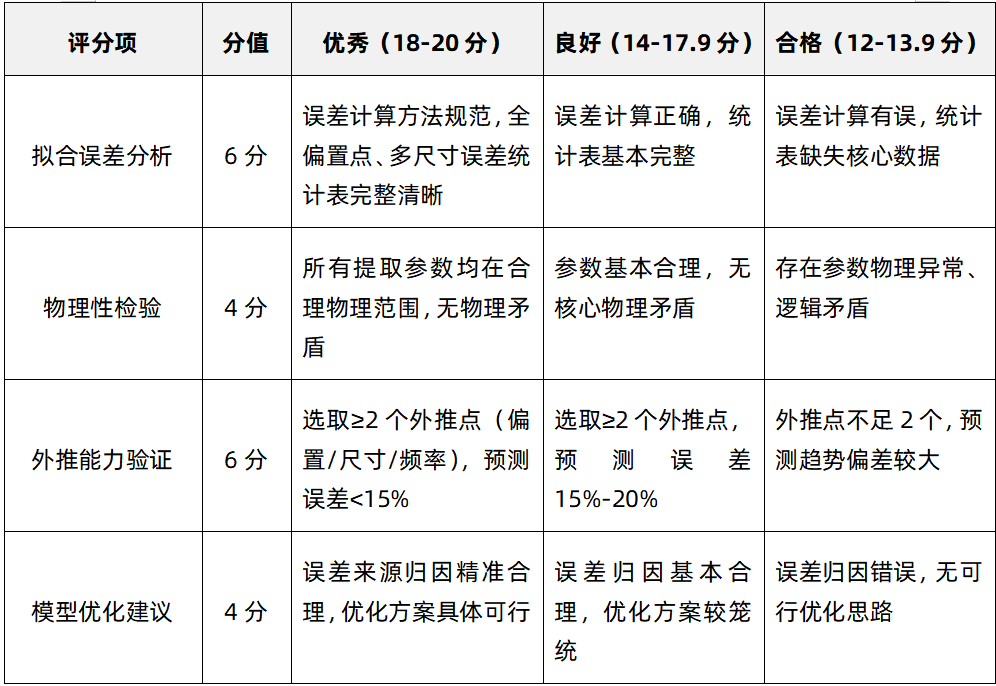 | 评分项 | 分值 | 优秀（18-20 分） | 良好（14-17.9 分） | 合格（12-13.9 分） |
|---|---|---|---|---|
| 拟合误差分析 | 6 分 | 误差计算方法规范，全偏置点、多尺寸误差统计表完整清晰 | 误差计算正确，统计表基本完整 | 误差计算有误，统计表缺失核心数据 |
| 物理性检验 | 4 分 | 所有提取参数均在合理物理范围，无物理矛盾 | 参数基本合理，无核心物理矛盾 | 存在参数物理异常、逻辑矛盾 |
| 外推能力验证 | 6 分 | 选取≥2 个外推点（偏置/尺寸/频率），预测误差<15% | 选取≥2 个外推点，预测误差 15%-20% | 外推点不足 2 个，预测趋势偏差较大 |
| 模型优化建议 | 4 分 | 误差来源归因精准合理，优化方案具体可行 | 误差归因基本合理，优化方案较笼统 | 误差归因错误，无可行优化思路 |